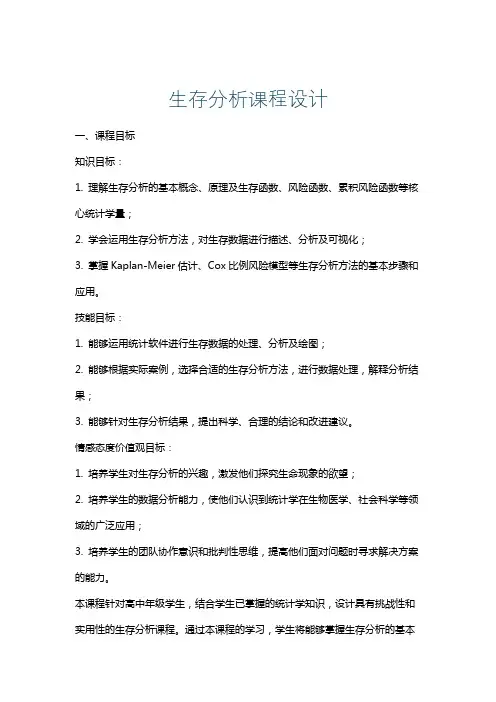 生存分析课程设计

一、课程目标

知识目标：

1. 理解生存分析的基本概念、原理及生存函数、风险函数、累积风险函数等核心统计学量；

2. 学会运用生存分析方法，对生存数据进行描述、分析及可视化；

3. 掌握 Kaplan-Meier 估计、Cox 比例风险模型等生存分析方法的基本步骤和应用。

技能目标：

1. 能够运用统计软件进行生存数据的处理、分析及绘图；

2. 能够根据实际案例，选择合适的生存分析方法，进行数据处理，解释分析结果；

3. 能够针对生存分析结果，提出科学、合理的结论和改进建议。

情感态度价值观目标：

1. 培养学生对生存分析的兴趣，激发他们探究生命现象的欲望；

2. 培养学生的数据分析能力，使他们认识到统计学在生物医学、社会科学等领域的广泛应用；

3. 培养学生的团队协作意识和批判性思维，提高他们面对问题时寻求解决方案的能力。

本课程针对高中年级学生，结合学生已掌握的统计学知识，设计具有挑战性和实用性的生存分析课程。通过本课程的学习，学生将能够掌握生存分析的基本